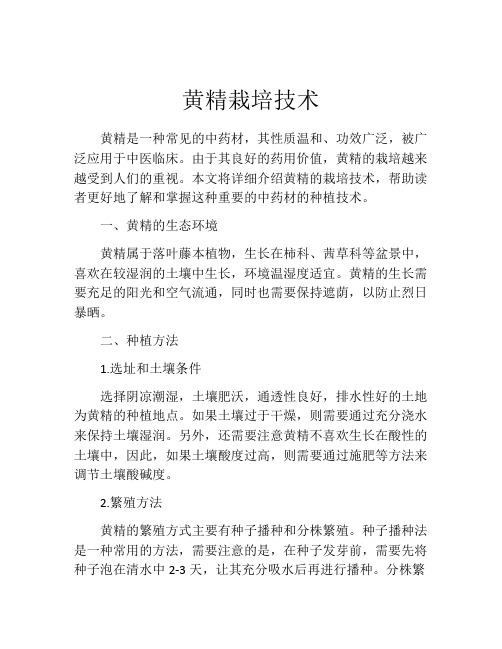 黄精栽培技术

黄精是一种常见的中药材，其性质温和、功效广泛，被广泛应用于中医临床。由于其良好的药用价值，黄精的栽培越来越受到人们的重视。本文将详细介绍黄精的栽培技术，帮助读者更好地了解和掌握这种重要的中药材的种植技术。

一、黄精的生态环境

黄精属于落叶藤本植物，生长在柿科、茜草科等盆景中，喜欢在较湿润的土壤中生长，环境温湿度适宜。黄精的生长需要充足的阳光和空气流通，同时也需要保持遮荫，以防止烈日暴晒。

二、种植方法

1.选址和土壤条件

选择阴凉潮湿，土壤肥沃，通透性良好，排水性好的土地为黄精的种植地点。如果土壤过于干燥，则需要通过充分浇水来保持土壤湿润。另外，还需要注意黄精不喜欢生长在酸性的土壤中，因此，如果土壤酸度过高，则需要通过施肥等方法来调节土壤酸碱度。

2.繁殖方法

黄精的繁殖方式主要有种子播种和分株繁殖。种子播种法是一种常用的方法，需要注意的是，在种子发芽前，需要先将种子泡在清水中 2-3 天，让其充分吸水后再进行播种。分株繁